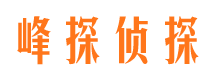 峰探侦探